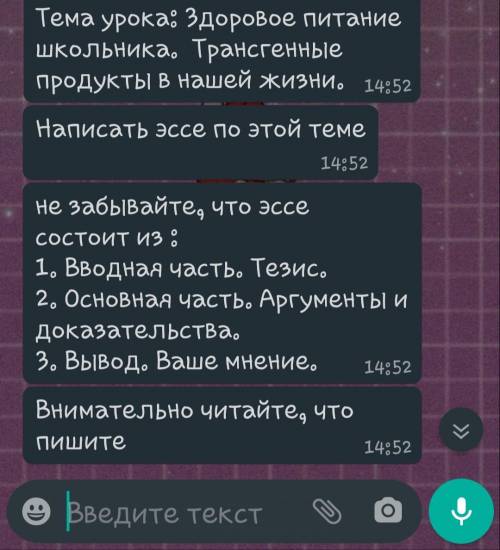 Тема урока: Здоровое питание школьника. Трансгенные продукты в нашей жизни. 14:52

Написать эссе по этой теме 14:52

не забывайте, что эссе состоит из :
1. Вводная часть. Тезис.
2. Основная часть. Аргументы и доказательства.
3. Вывод. Ваше мнение. 14:52

Внимательно читайте, что пишите 14:52

Введите текст